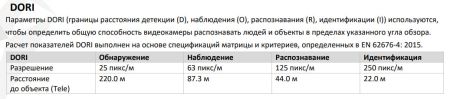 DORI

Параметры DORI (границы расстояния детекции (D), наблюдения (O), распознавания (R), идентификации (I)) используются, чтобы определить общую способность видеокамеры распознавать людей и объекты в пределах указанного угла обзора. Расчет показателей DORI выполнен на основе спецификаций матрицы и критериев, определенных в EN 62676-4: 2015.

| DORI | Обнаружение | Наблюдение | Распознавание | Идентификация |
|---|---|---|---|---|
| Разрешение | 25 пикс/м | 63 пикс/м | 125 пикс/м | 250 пикс/м |
| Расстояние до объекта (Tele) | 220.0 м | 87.3 м | 44.0 м | 22.0 м |